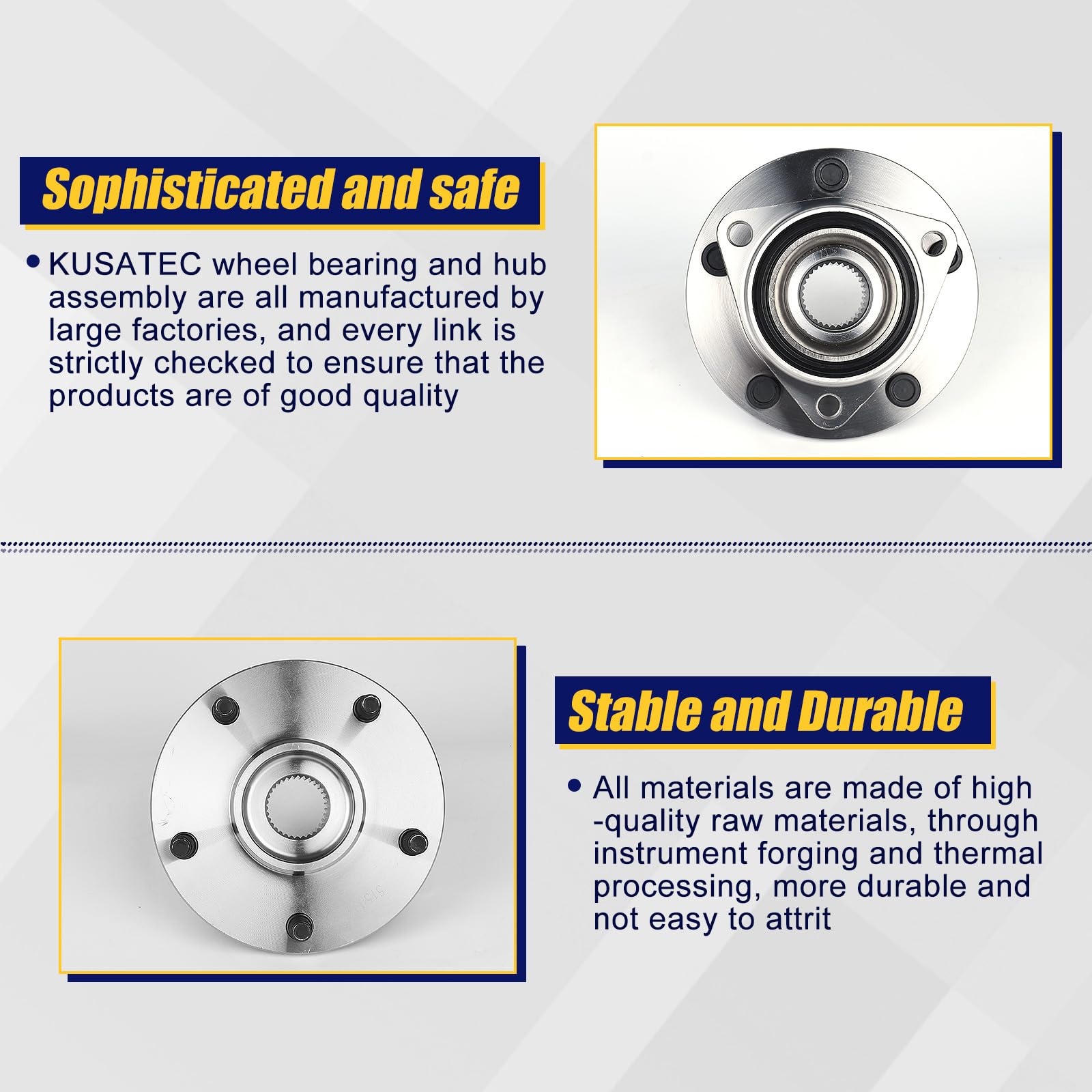 Sophisticated and safe

• KUSATEC wheel bearing and hub assembly are all manufactured by large factories, and every link is strictly checked to ensure that the products are of good quality

Stable and Durable

• All materials are made of high -quality raw materials, through instrument forging and thermal processing, more durable and not easy to attrit